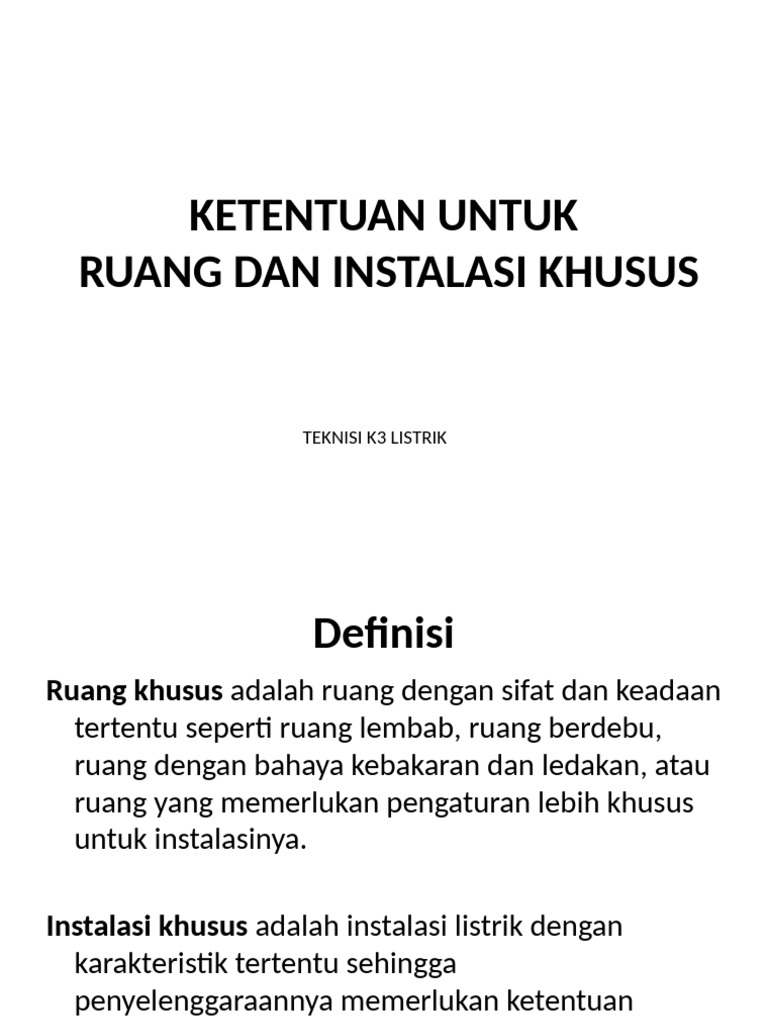 KETENTUAN UNTUK
RUANG DAN INSTALASI KHUSUS

TEKNISI K3 LISTRIK

Definisi

Ruang khusus adalah ruang dengan sifat dan keadaan tertentu seperti ruang lembab, ruang berdebu, ruang dengan bahaya kebakaran dan ledakan, atau ruang yang memerlukan pengaturan lebih khusus untuk instalasinya.

Instalasi khusus adalah instalasi listrik dengan karakteristik tertentu sehingga penyelenggaraannya memerlukan ketentuan